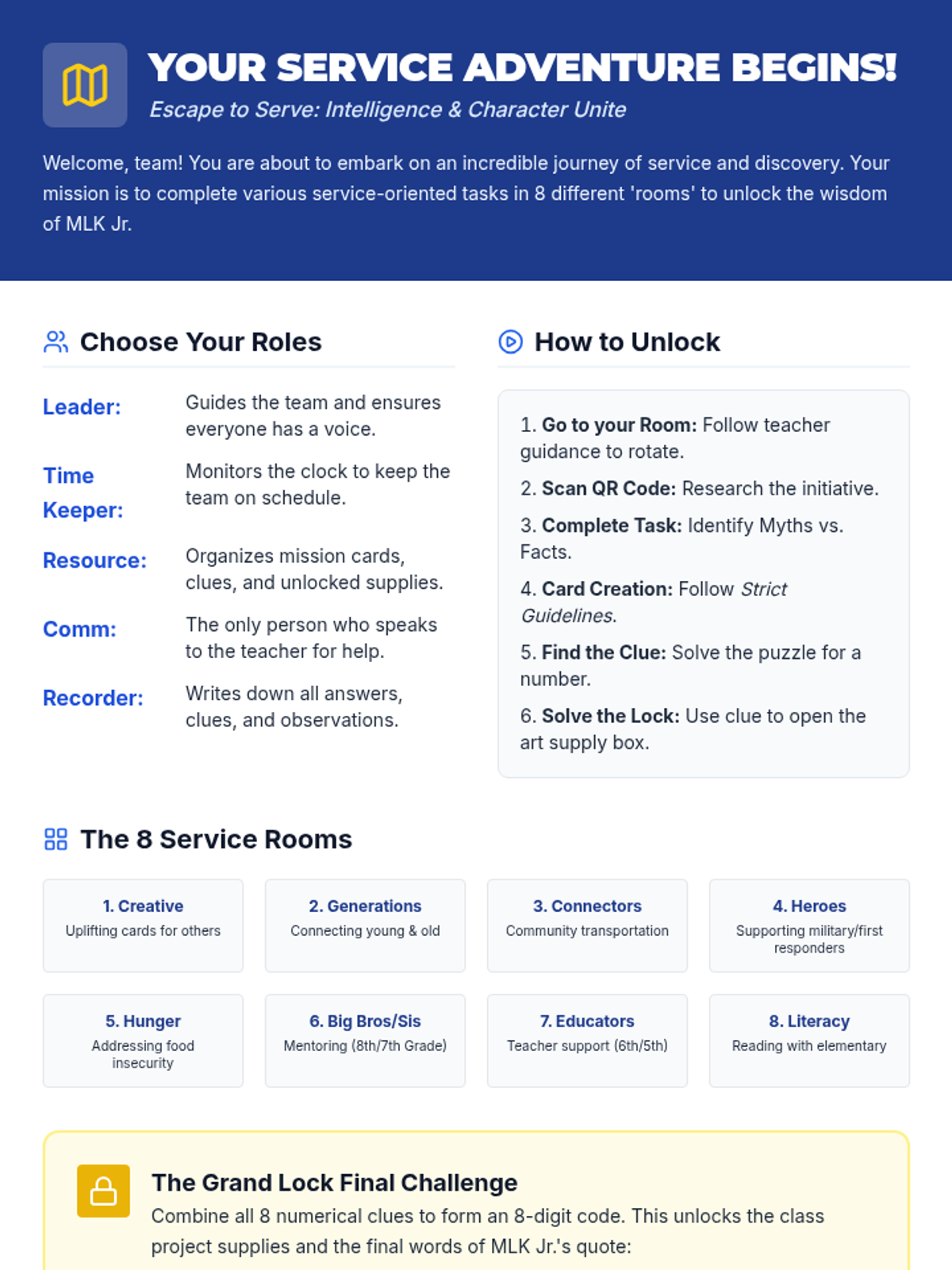 YOUR SERVICE ADVENTURE BEGINS!

Escape to Serve: Intelligence & Character Unite

Welcome, team! You are about to embark on an incredible journey of service and discovery. Your mission is to complete various service-oriented tasks in 8 different 'rooms' to unlock the wisdom of MLK Jr.

Choose Your Roles

Leader: Guides the team and ensures everyone has a voice.

Time Keeper: Monitors the clock to keep the team on schedule.

Resource: Organizes mission cards, clues, and unlocked supplies.

Comm: The only person who speaks to the teacher for help.

Recorder: Writes down all answers, clues, and observations.

How to Unlock

1. Go to your Room: Follow teacher guidance to rotate.

2. Scan QR Code: Research the initiative.

3. Complete Task: Identify Myths vs. Facts.

4. Card Creation: Follow Strict Guidelines.

5. Find the Clue: Solve the puzzle for a number.

6. Solve the Lock: Use clue to open the art supply box.

The 8 Service Rooms

1. Creative
Uplifting cards for others

2. Generations
Connecting young & old

3. Connectors
Community transportation

4. Heroes
Supporting military/first responders

5. Hunger
Addressing food insecurity

6. Big Bros/Sis
Mentoring (8th/7th Grade)

7. Educators
Teacher support (6th/5th)

8. Literacy
Reading with elementary

The Grand Lock Final Challenge

Combine all 8 numerical clues to form an 8-digit code. This unlocks the class project supplies and the final words of MLK Jr.'s quote: